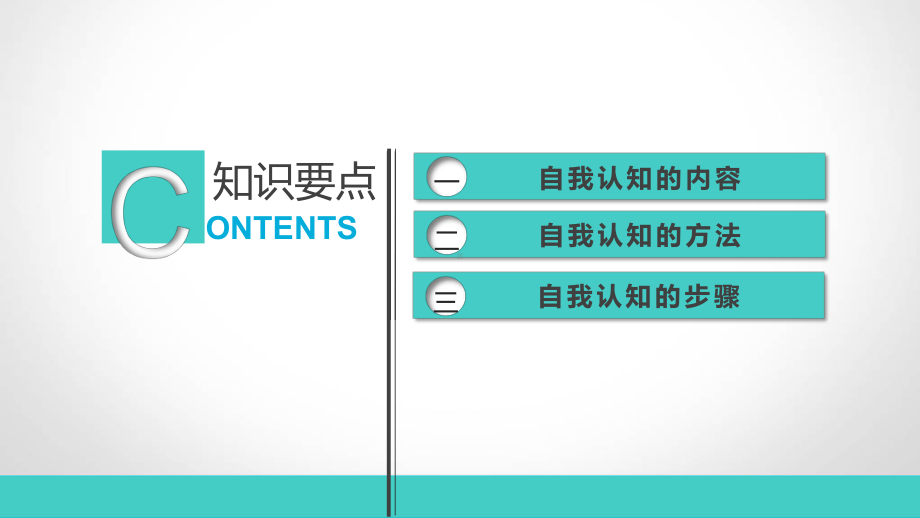 知识要点
CONTENTS

一 自我认知的内容

二 自我认知的方法

三 自我认知的步骤